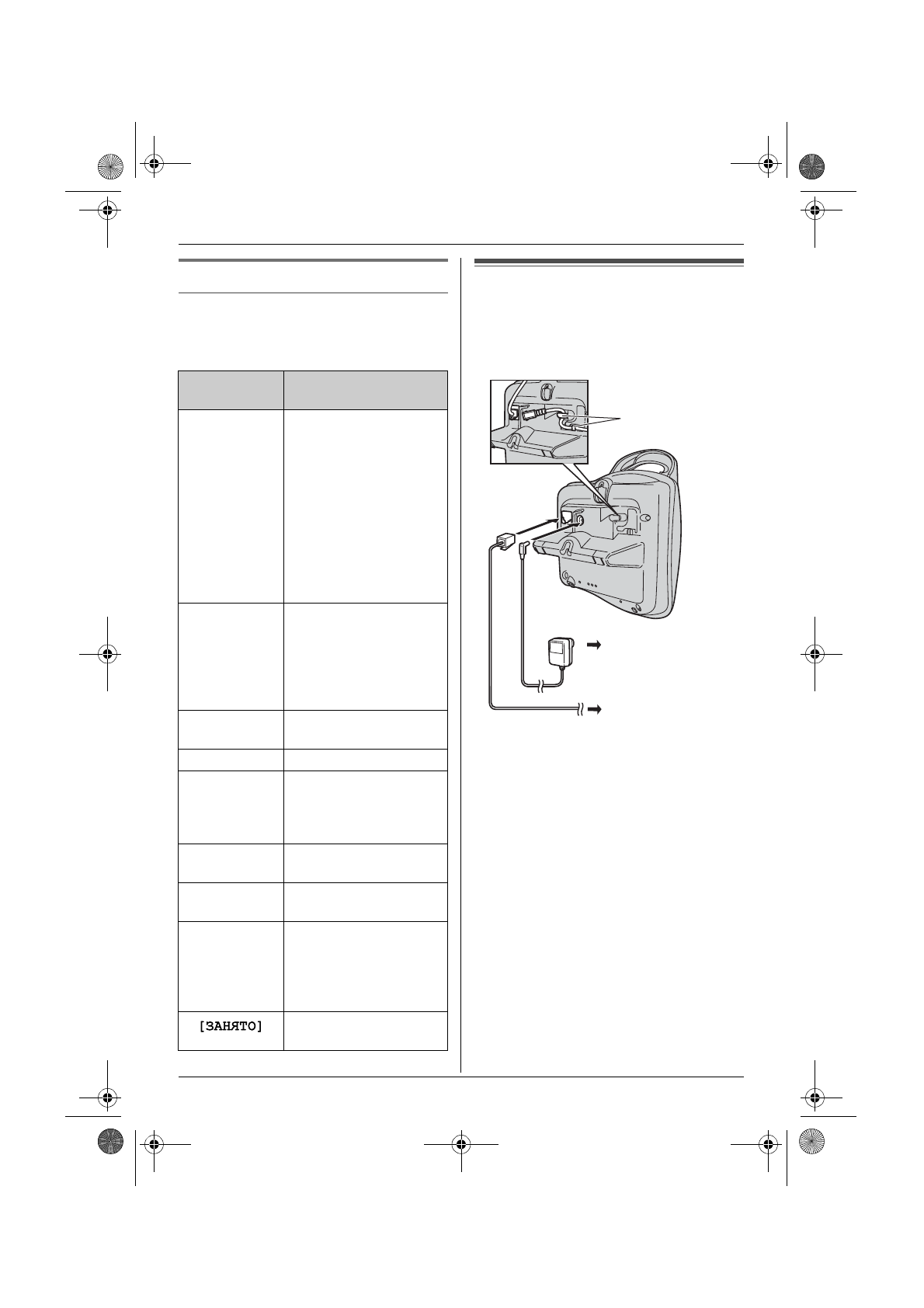 [ЗАНЯТО]